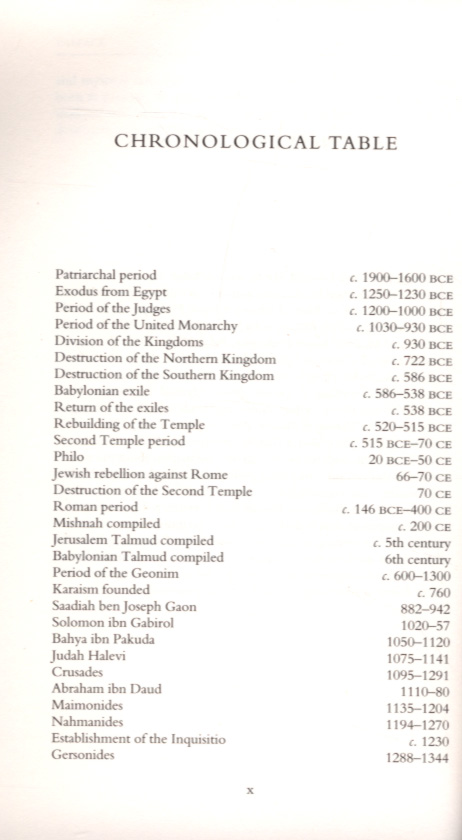 CHRONOLOGICAL TABLE

| | |
|---|---|
| Patriarchal period | c. 1900–1600 BCE |
| Exodus from Egypt | c. 1250–1230 BCE |
| Period of the Judges | c. 1200–1000 BCE |
| Period of the United Monarchy | c. 1030–930 BCE |
| Division of the Kingdoms | c. 930 BCE |
| Destruction of the Northern Kingdom | c. 722 BCE |
| Destruction of the Southern Kingdom | c. 586 BCE |
| Babylonian exile | c. 586–538 BCE |
| Return of the exiles | c. 538 BCE |
| Rebuilding of the Temple | c. 520–515 BCE |
| Second Temple period | c. 515 BCE–70 CE |
| Philo | 20 BCE–50 CE |
| Jewish rebellion against Rome | 66–70 CE |
| Destruction of the Second Temple | 70 CE |
| Roman period | c. 146 BCE–400 CE |
| Mishnah compiled | c. 200 CE |
| Jerusalem Talmud compiled | c. 5th century |
| Babylonian Talmud compiled | 6th century |
| Period of the Geonim | c. 600–1300 |
| Karaism founded | c. 760 |
| Saadiah ben Joseph Gaon | 882–942 |
| Solomon ibn Gabirol | 1020–57 |
| Bahya ibn Pakuda | 1050–1120 |
| Judah Halevi | 1075–1141 |
| Crusades | 1095–1291 |
| Abraham ibn Daud | 1110–80 |
| Maimonides | 1135–1204 |
| Nahmanides | 1194–1270 |
| Establishment of the Inquisitio | c. 1230 |
| Gersonides | 1288–1344 |

x